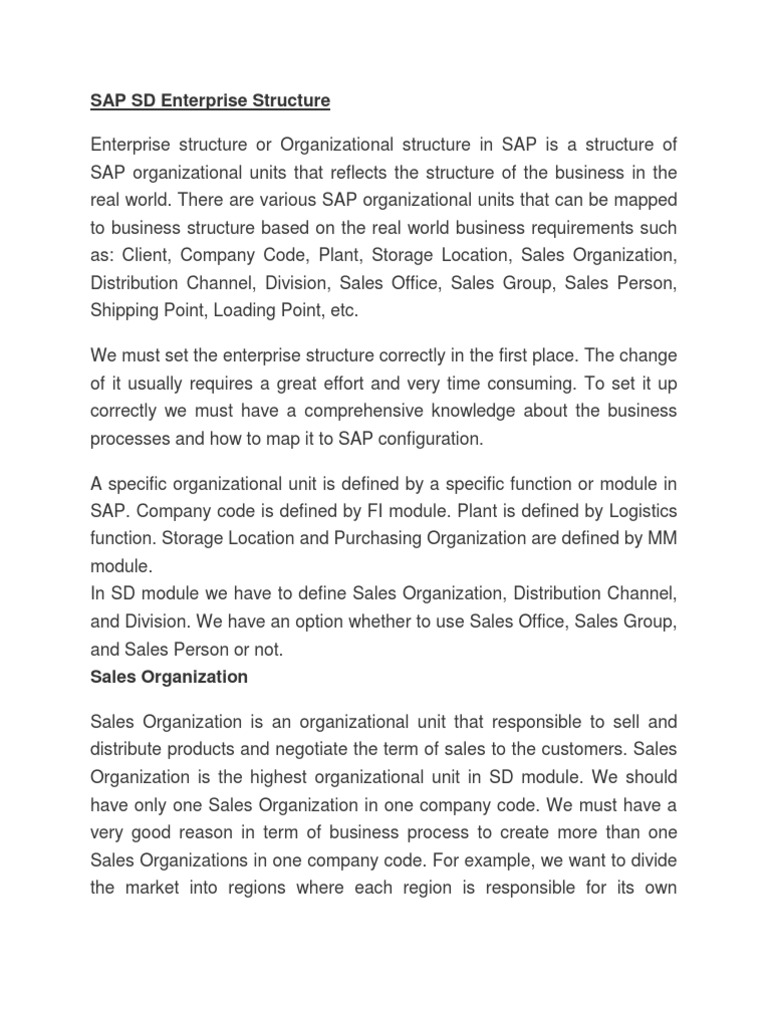 SAP SD Enterprise Structure

Enterprise structure or Organizational structure in SAP is a structure of SAP organizational units that reflects the structure of the business in the real world. There are various SAP organizational units that can be mapped to business structure based on the real world business requirements such as: Client, Company Code, Plant, Storage Location, Sales Organization, Distribution Channel, Division, Sales Office, Sales Group, Sales Person, Shipping Point, Loading Point, etc.

We must set the enterprise structure correctly in the first place. The change of it usually requires a great effort and very time consuming. To set it up correctly we must have a comprehensive knowledge about the business processes and how to map it to SAP configuration.

A specific organizational unit is defined by a specific function or module in SAP. Company code is defined by FI module. Plant is defined by Logistics function. Storage Location and Purchasing Organization are defined by MM module.
In SD module we have to define Sales Organization, Distribution Channel, and Division. We have an option whether to use Sales Office, Sales Group, and Sales Person or not.
Sales Organization

Sales Organization is an organizational unit that responsible to sell and distribute products and negotiate the term of sales to the customers. Sales Organization is the highest organizational unit in SD module. We should have only one Sales Organization in one company code. We must have a very good reason in term of business process to create more than one Sales Organizations in one company code. For example, we want to divide the market into regions where each region is responsible for its own